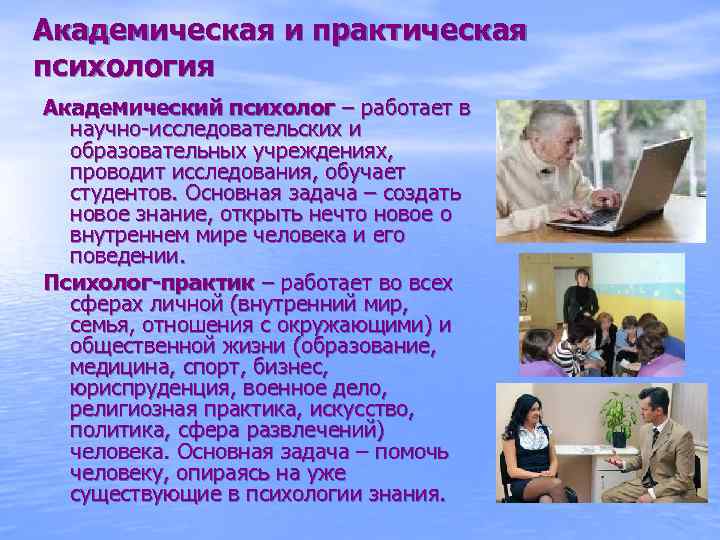 Академическая и практическая психология

Академический психолог – работает в научно-исследовательских и образовательных учреждениях, проводит исследования, обучает студентов. Основная задача – создать новое знание, открыть нечто новое о внутреннем мире человека и его поведении.

Психолог-практик – работает во всех сферах личной (внутренний мир, семья, отношения с окружающими) и общественной жизни (образование, медицина, спорт, бизнес, юриспруденция, военное дело, религиозная практика, искусство, политика, сфера развлечений) человека. Основная задача – помочь человеку, опираясь на уже существующие в психологии знания.